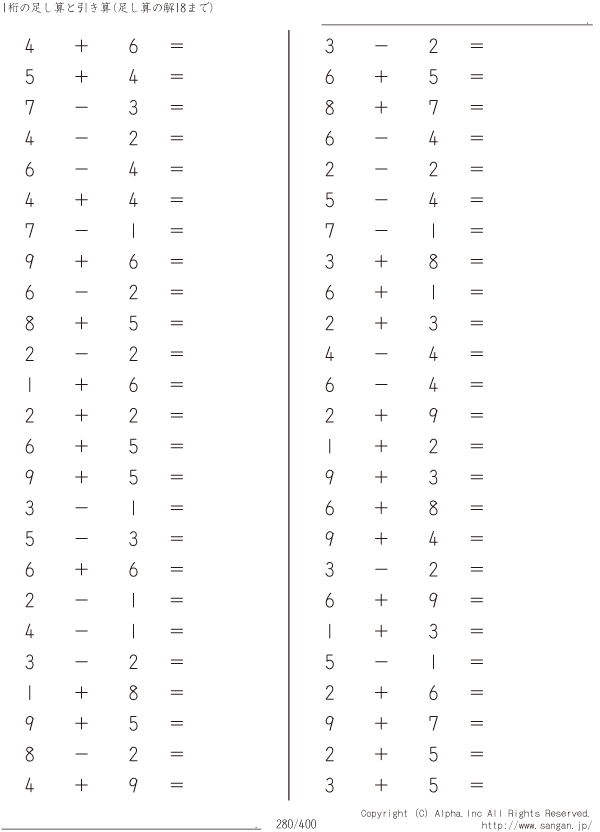 1桁の足し算と引き算(足し算の解18まで)

$4 + 6 =$
$5 + 4 =$
$7 - 3 =$
$4 - 2 =$
$6 - 4 =$
$4 + 4 =$
$7 - 1 =$
$9 + 6 =$
$6 - 2 =$
$8 + 5 =$
$2 - 2 =$
$1 + 6 =$
$2 + 2 =$
$6 + 5 =$
$9 + 5 =$
$3 - 1 =$
$5 - 3 =$
$6 + 6 =$
$2 - 1 =$
$4 - 1 =$
$3 - 2 =$
$1 + 8 =$
$9 + 5 =$
$8 - 2 =$
$4 + 9 =$

$3 - 2 =$
$6 + 5 =$
$8 + 7 =$
$6 - 4 =$
$2 - 2 =$
$5 - 4 =$
$7 - 1 =$
$3 + 8 =$
$6 + 1 =$
$2 + 3 =$
$4 - 4 =$
$6 - 4 =$
$2 + 9 =$
$1 + 2 =$
$9 + 3 =$
$6 + 8 =$
$9 + 4 =$
$3 - 2 =$
$6 + 9 =$
$1 + 3 =$
$5 - 1 =$
$2 + 6 =$
$9 + 7 =$
$2 + 5 =$
$3 + 5 =$

280/400

Copyright (C) Alpha.Inc All Rights Reserved.
http://www.sangan.jp/